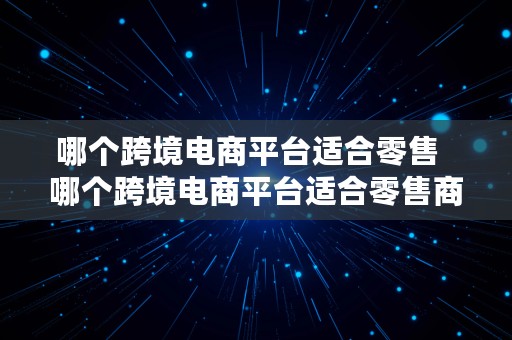 哪个跨境电商平台适合零售
哪个跨境电商平台适合零售商